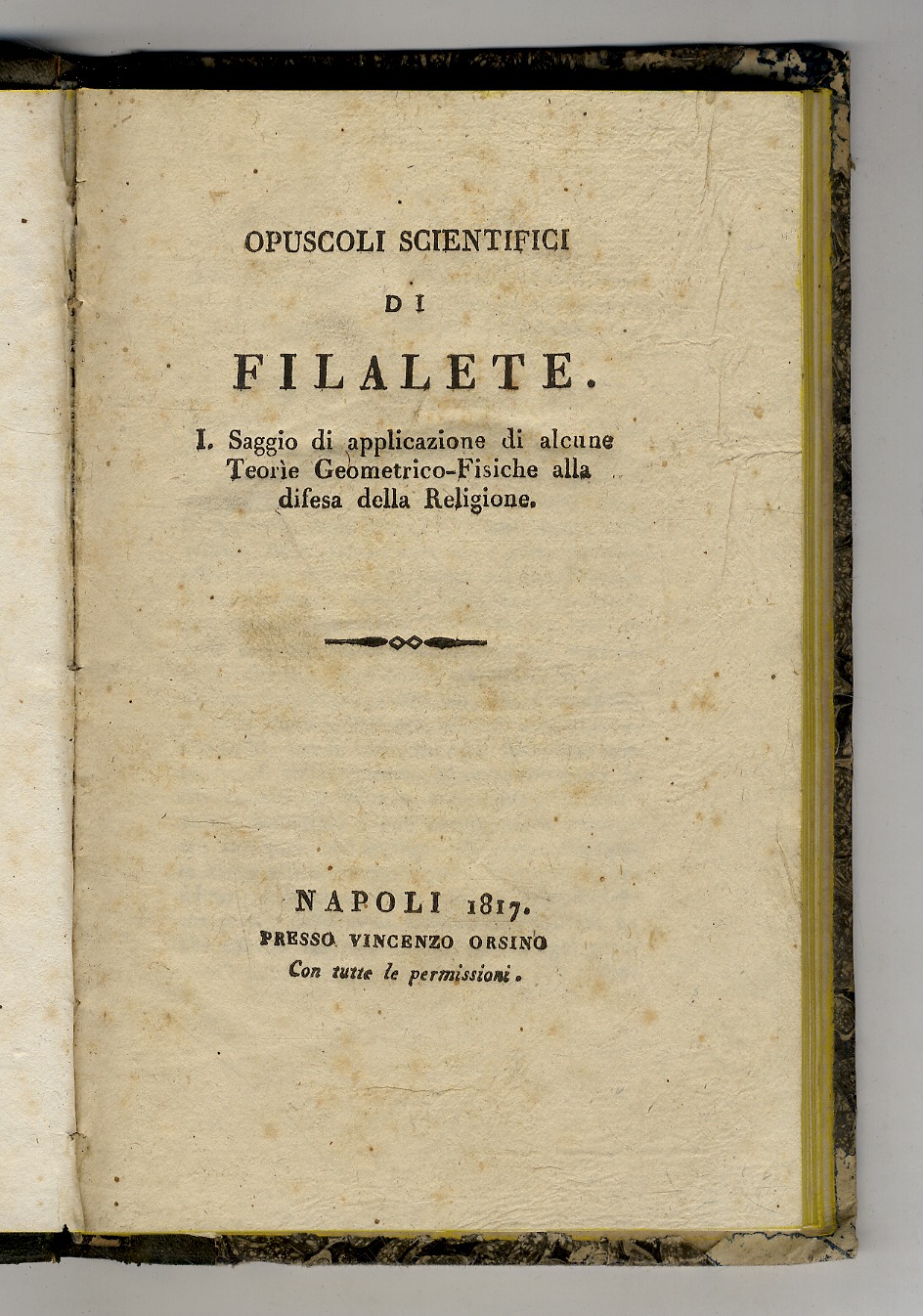 OPUSCOLI SCIENTIFICI

DI

FILALETE.

I. Saggio di applicazione di alcune Teorìe Geometrico-Fisiche alla difesa della Religione.

NAPOLI 1817.
PRESSO VINCENZO ORSINO
Con tutte le permissioni.